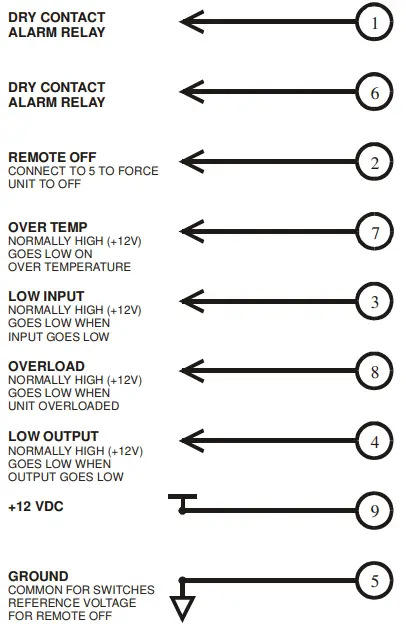 DRY CONTACT
ALARM RELAY

1

DRY CONTACT
ALARM RELAY

6

REMOTE OFF
CONNECT TO 5 TO FORCE UNIT TO OFF

2

OVER TEMP
NORMALLY HIGH (+12V) GOES LOW ON OVER TEMPERATURE

7

LOW INPUT
NORMALLY HIGH (+12V) GOES LOW WHEN INPUT GOES LOW

3

OVERLOAD
NORMALLY HIGH (+12V) GOES LOW WHEN UNIT OVERLOADED

8

LOW OUTPUT
NORMALLY HIGH (+12V) GOES LOW WHEN OUTPUT GOES LOW

4

+12 VDC

9

GROUND
COMMON FOR SWITCHES REFERENCE VOLTAGE FOR REMOTE OFF

5